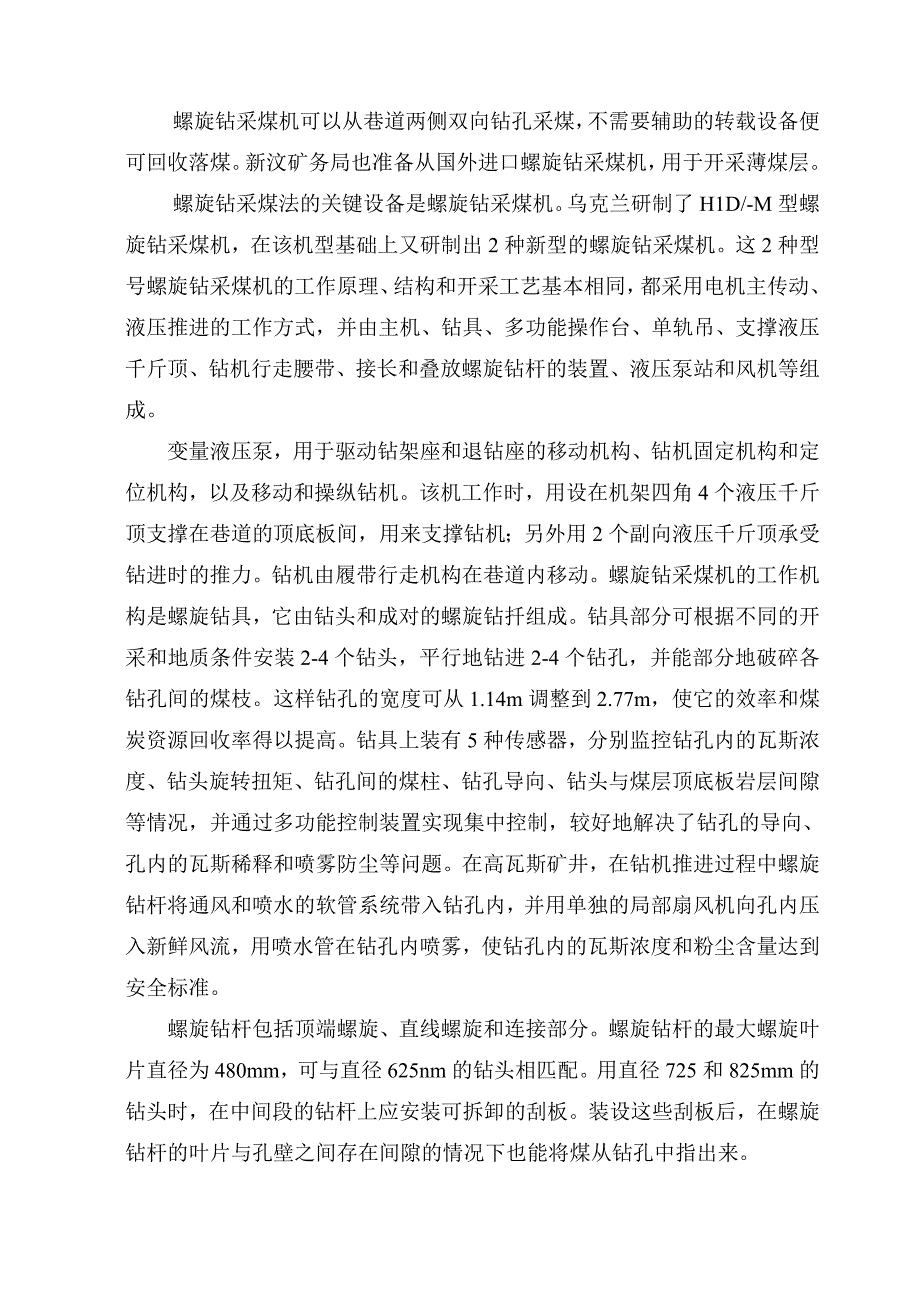 螺旋钻采煤机可以从巷道两侧双向钻孔采煤，不需要辅助的转载设备便可回收落煤。新汶矿务局也准备从国外进口螺旋钻采煤机，用于开采薄煤层。

螺旋钻采煤法的关键设备是螺旋钻采煤机。乌克兰研制了 H1D/-M 型螺旋钻采煤机，在该机型基础上又研制出 2 种新型的螺旋钻采煤机。这 2 种型号螺旋钻采煤机的工作原理、结构和开采工艺基本相同，都采用电机主传动、液压推进的工作方式，并由主机、钻具、多功能操作台、单轨吊、支撑液压千斤顶、钻机行走腰带、接长和叠放螺旋钻杆的装置、液压泵站和风机等组成。

变量液压泵，用于驱动钻架座和退钻座的移动机构、钻机固定机构和定位机构，以及移动和操纵钻机。该机工作时，用设在机架四角 4 个液压千斤顶支撑在巷道的顶底板间，用来支撑钻机；另外用 2 个副向液压千斤顶承受钻进时的推力。钻机由履带行走机构在巷道内移动。螺旋钻采煤机的工作机构是螺旋钻具，它由钻头和成对的螺旋钻扦组成。钻具部分可根据不同的开采和地质条件安装 2-4 个钻头，平行地钻进 2-4 个钻孔，并能部分地破碎各钻孔间的煤枝。这样钻孔的宽度可从 1.14m 调整到 2.77m，使它的效率和煤炭资源回收率得以提高。钻具上装有 5 种传感器，分别监控钻孔内的瓦斯浓度、钻头旋转扭矩、钻孔间的煤柱、钻孔导向、钻头与煤层顶底板岩层间隙等情况，并通过多功能控制装置实现集中控制，较好地解决了钻孔的导向、孔内的瓦斯稀释和喷雾防尘等问题。在高瓦斯矿井，在钻机推进过程中螺旋钻杆将通风和喷水的软管系统带入钻孔内，并用单独的局部扇风机向孔内压入新鲜风流，用喷水管在钻孔内喷雾，使钻孔内的瓦斯浓度和粉尘含量达到安全标准。

螺旋钻杆包括顶端螺旋、直线螺旋和连接部分。螺旋钻杆的最大螺旋叶片直径为 480mm，可与直径 625nm 的钻头相匹配。用直径 725 和 825mm 的钻头时，在中间段的钻杆上应安装可拆卸的刮板。装设这些刮板后，在螺旋钻杆的叶片与孔壁之间存在间隙的情况下也能将煤从钻孔中指出来。